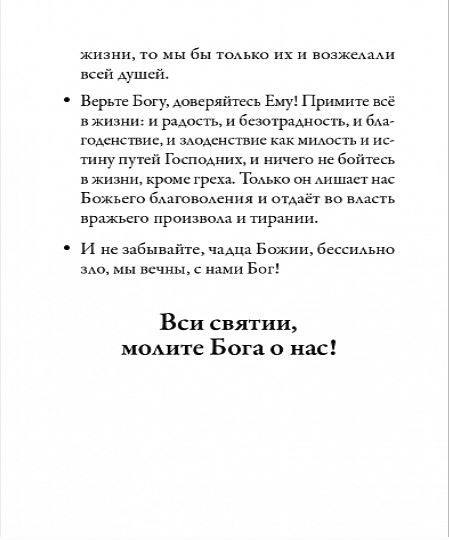 жизни, то мы бы только их и возжелали всей душей.

• Верьте Богу, доверяйтесь Ему! Примите всё в жизни: и радость, и безотрадность, и благоденствие, и злоденствие как милость и истину путей Господних, и ничего не бойтесь в жизни, кроме греха. Только он лишает нас Божьего благоволения и отдаёт во власть вражьего произвола и тирании.

• И не забывайте, чадца Божии, бессильно зло, мы вечны, с нами Бог!

Вси святии, молите Бога о нас!